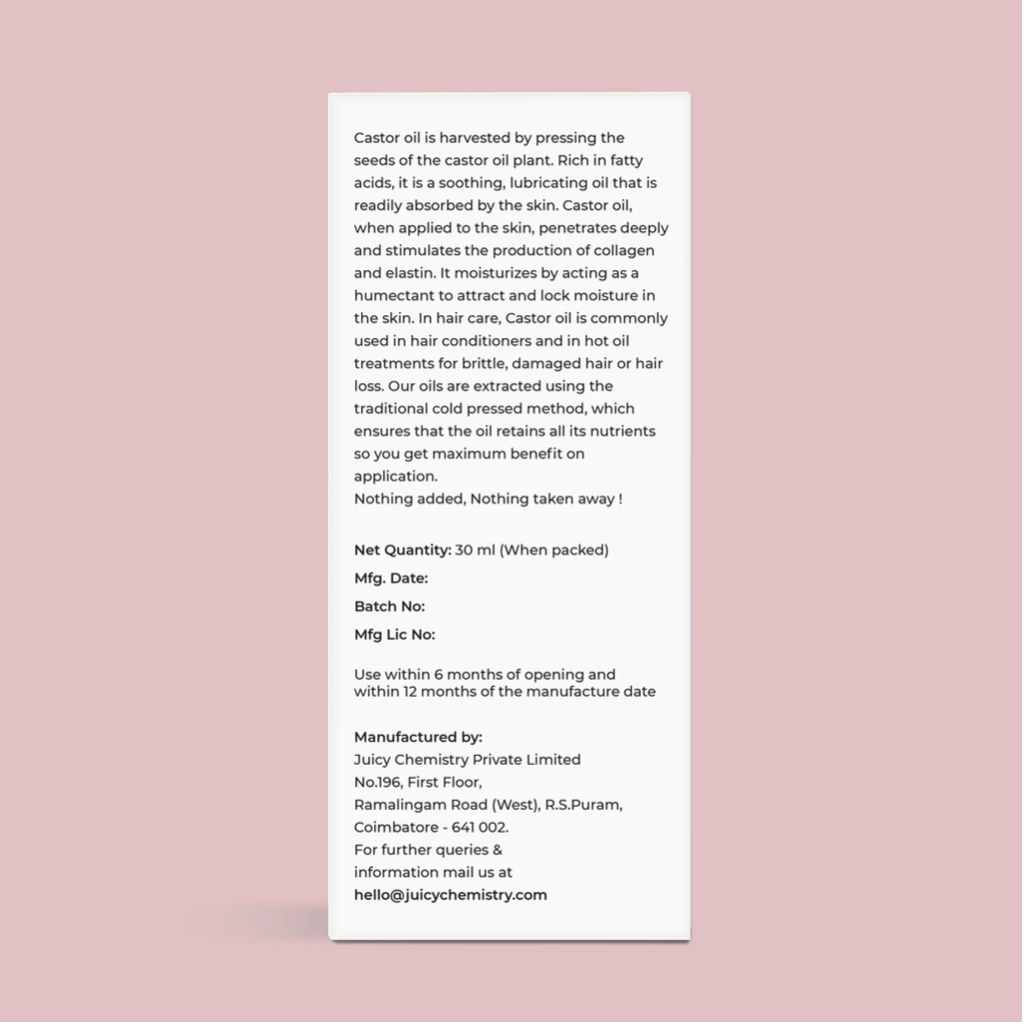 Castor oil is harvested by pressing the seeds of the castor oil plant. Rich in fatty acids, it is a soothing, lubricating oil that is readily absorbed by the skin. Castor oil, when applied to the skin, penetrates deeply and stimulates the production of collagen and elastin. It moisturizes by acting as a humectant to attract and lock moisture in the skin. In hair care, Castor oil is commonly used in hair conditioners and in hot oil treatments for brittle, damaged hair or hair loss. Our oils are extracted using the traditional cold pressed method, which ensures that the oil retains all its nutrients so you get maximum benefit on application.
Nothing added, Nothing taken away !

Net Quantity: 30 ml (When packed)
Mfg. Date:
Batch No:
Mfg Lic No:

Use within 6 months of opening and within 12 months of the manufacture date

Manufactured by:
Juicy Chemistry Private Limited
No.196, First Floor,
Ramalingam Road (West), R.S.Puram,
Coimbatore - 641 002.
For further queries &
information mail us at
hello@juicychemistry.com